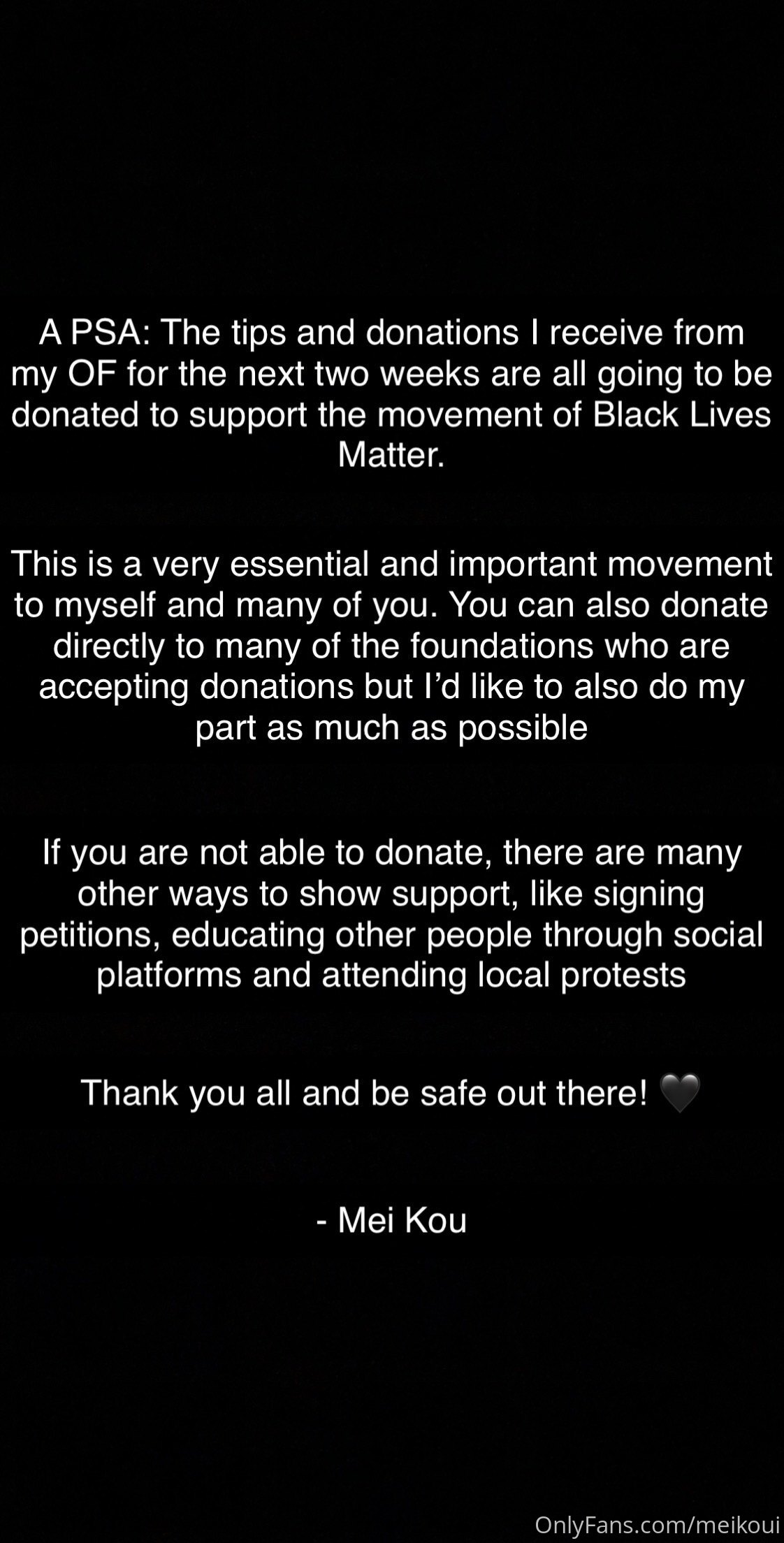 A PSA: The tips and donations I receive from my OF for the next two weeks are all going to be donated to support the movement of Black Lives Matter.

This is a very essential and important movement to myself and many of you. You can also donate directly to many of the foundations who are accepting donations but I'd like to also do my part as much as possible

If you are not able to donate, there are many other ways to show support, like signing petitions, educating other people through social platforms and attending local protests

Thank you all and be safe out there! 🖤

- Mei Kou

OnlyFans.com/meikoui